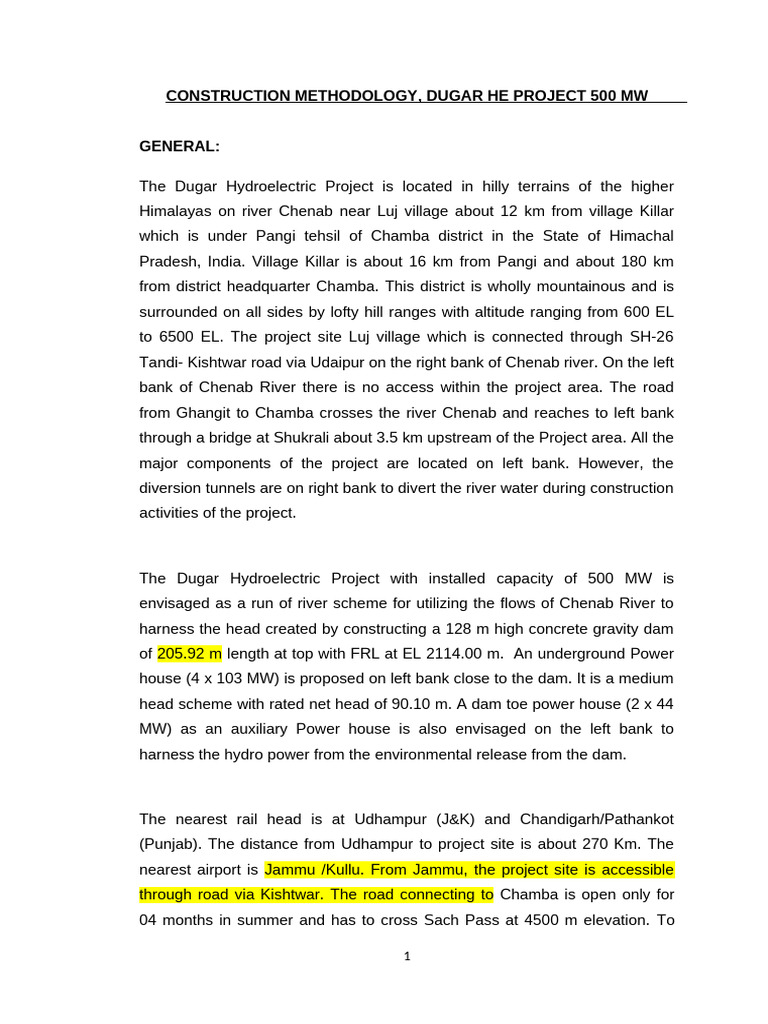 CONSTRUCTION METHODOLOGY, DUGAR HE PROJECT 500 MW

GENERAL:

The Dugar Hydroelectric Project is located in hilly terrains of the higher Himalayas on river Chenab near Luj village about 12 km from village Killar which is under Pangi tehsil of Chamba district in the State of Himachal Pradesh, India. Village Killar is about 16 km from Pangi and about 180 km from district headquarter Chamba. This district is wholly mountainous and is surrounded on all sides by lofty hill ranges with altitude ranging from 600 EL to 6500 EL. The project site Luj village which is connected through SH-26 Tandi- Kishtwar road via Udaipur on the right bank of Chenab river. On the left bank of Chenab River there is no access within the project area. The road from Ghangit to Chamba crosses the river Chenab and reaches to left bank through a bridge at Shukrali about 3.5 km upstream of the Project area. All the major components of the project are located on left bank. However, the diversion tunnels are on right bank to divert the river water during construction activities of the project.

The Dugar Hydroelectric Project with installed capacity of 500 MW is envisaged as a run of river scheme for utilizing the flows of Chenab River to harness the head created by constructing a 128 m high concrete gravity dam of 205.92 m length at top with FRL at EL 2114.00 m. An underground Power house (4 x 103 MW) is proposed on left bank close to the dam. It is a medium head scheme with rated net head of 90.10 m. A dam toe power house (2 x 44 MW) as an auxiliary Power house is also envisaged on the left bank to harness the hydro power from the environmental release from the dam.

The nearest rail head is at Udhampur (J&K) and Chandigarh/Pathankot (Punjab). The distance from Udhampur to project site is about 270 Km. The nearest airport is Jammu /Kullu. From Jammu, the project site is accessible through road via Kishtwar. The road connecting to Chamba is open only for 04 months in summer and has to cross Sach Pass at 4500 m elevation. To

1